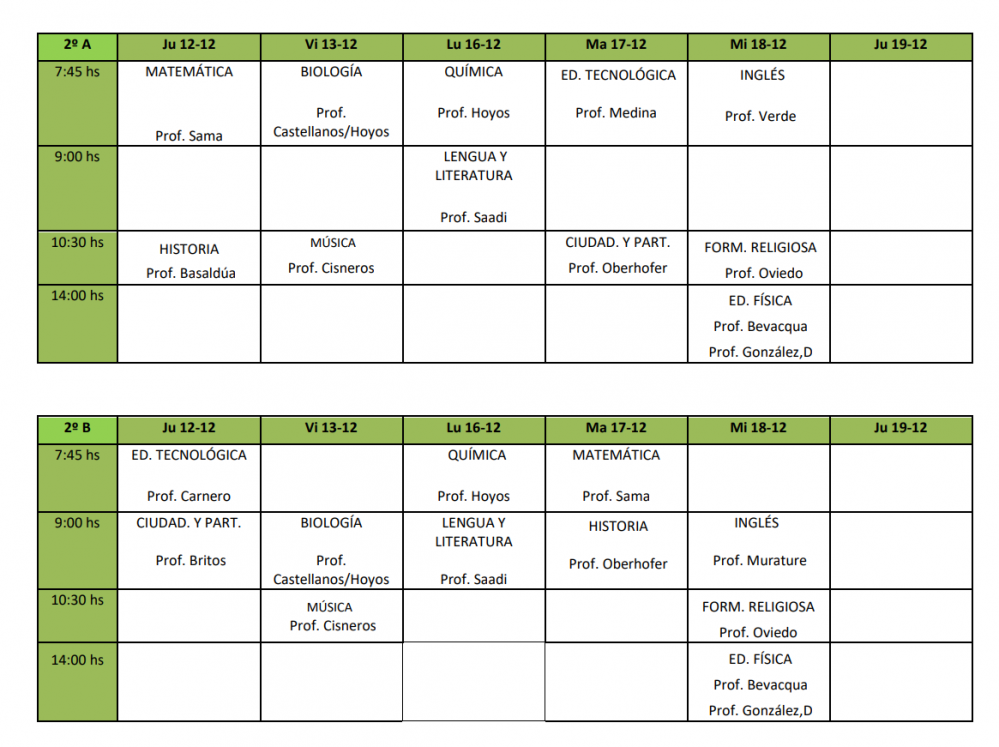 | 2º A | Ju 12-12 | Vi 13-12 | Lu 16-12 | Ma 17-12 | Mi 18-12 | Ju 19-12 |
|---|---|---|---|---|---|---|
| 7:45 hs | MATEMÁTICA Prof. Sama | BIOLOGÍA Prof. Castellanos/Hoyos | QUÍMICA Prof. Hoyos | ED. TECNOLÓGICA Prof. Medina | INGLÉS Prof. Verde | |
| 9:00 hs | | | LENGUA Y LITERATURA Prof. Saadi | | | |
| 10:30 hs | HISTORIA Prof. Basaldúa | MÚSICA Prof. Cisneros | | CIUDAD. Y PART. Prof. Oberhofer | FORM. RELIGIOSA Prof. Oviedo | |
| 14:00 hs | | | | | ED. FÍSICA Prof. Bevacqua Prof. González,D | |

| 2º B | Ju 12-12 | Vi 13-12 | Lu 16-12 | Ma 17-12 | Mi 18-12 | Ju 19-12 |
|---|---|---|---|---|---|---|
| 7:45 hs | ED. TECNOLÓGICA Prof. Carnero | | QUÍMICA Prof. Hoyos | MATEMÁTICA Prof. Sama | | |
| 9:00 hs | CIUDAD. Y PART. Prof. Britos | BIOLOGÍA Prof. Castellanos/Hoyos | LENGUA Y LITERATURA Prof. Saadi | HISTORIA Prof. Oberhofer | INGLÉS Prof. Murature | |
| 10:30 hs | | MÚSICA Prof. Cisneros | | | FORM. RELIGIOSA Prof. Oviedo | |
| 14:00 hs | | | | | ED. FÍSICA Prof. Bevacqua Prof. González,D | |